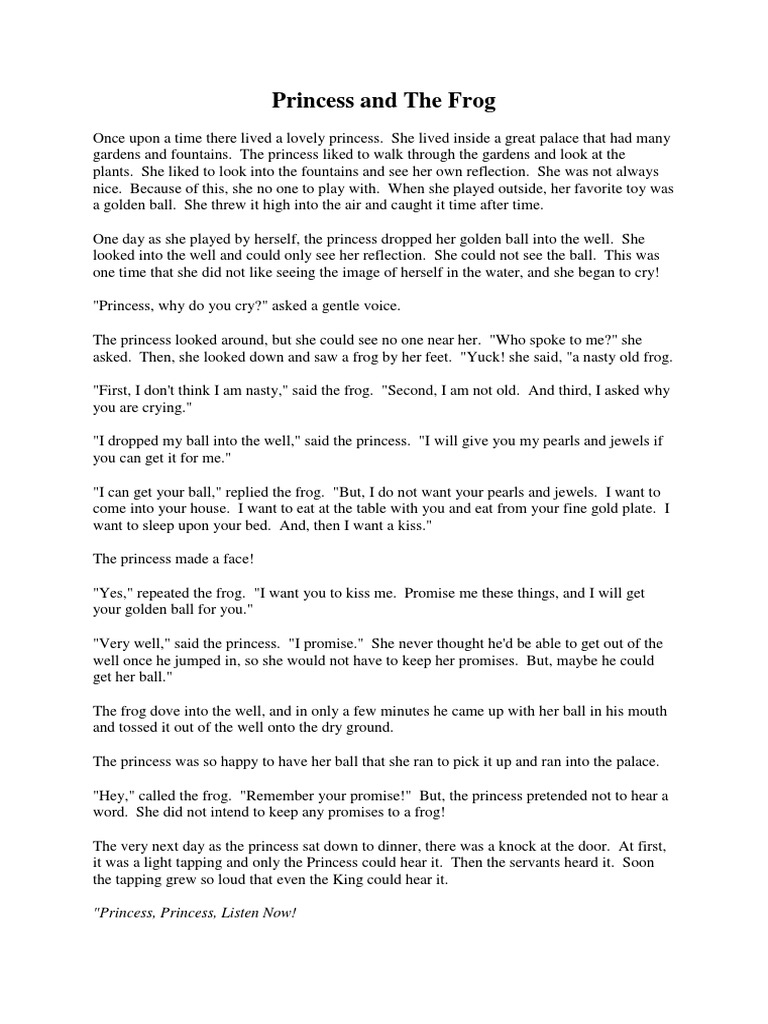 Princess and The Frog

Once upon a time there lived a lovely princess. She lived inside a great palace that had many gardens and fountains. The princess liked to walk through the gardens and look at the plants. She liked to look into the fountains and see her own reflection. She was not always nice. Because of this, she no one to play with. When she played outside, her favorite toy was a golden ball. She threw it high into the air and caught it time after time.

One day as she played by herself, the princess dropped her golden ball into the well. She looked into the well and could only see her reflection. She could not see the ball. This was one time that she did not like seeing the image of herself in the water, and she began to cry!

"Princess, why do you cry?" asked a gentle voice.

The princess looked around, but she could see no one near her. "Who spoke to me?" she asked. Then, she looked down and saw a frog by her feet. "Yuck! she said, "a nasty old frog.

"First, I don't think I am nasty," said the frog. "Second, I am not old. And third, I asked why you are crying."

"I dropped my ball into the well," said the princess. "I will give you my pearls and jewels if you can get it for me."

"I can get your ball," replied the frog. "But, I do not want your pearls and jewels. I want to come into your house. I want to eat at the table with you and eat from your fine gold plate. I want to sleep upon your bed. And, then I want a kiss."

The princess made a face!

"Yes," repeated the frog. "I want you to kiss me. Promise me these things, and I will get your golden ball for you."

"Very well," said the princess. "I promise." She never thought he'd be able to get out of the well once he jumped in, so she would not have to keep her promises. But, maybe he could get her ball."

The frog dove into the well, and in only a few minutes he came up with her ball in his mouth and tossed it out of the well onto the dry ground.

The princess was so happy to have her ball that she ran to pick it up and ran into the palace.

"Hey," called the frog. "Remember your promise!" But, the princess pretended not to hear a word. She did not intend to keep any promises to a frog!

The very next day as the princess sat down to dinner, there was a knock at the door. At first, it was a light tapping and only the Princess could hear it. Then the servants heard it. Soon the tapping grew so loud that even the King could hear it.

"Princess, Princess, Listen Now!